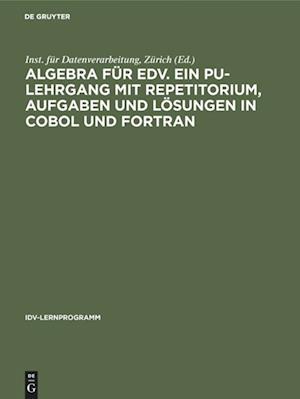 DE GRUYTER

Inst. für Datenverarbeitung, Zürich (Ed.)

ALGEBRA FÜR EDV. EIN PU-LEHRGANG MIT REPETITORIUM, AUFGABEN UND LÖSUNGEN IN COBOL UND FORTRAN

IDV-LERNPROGRAMM

DE G